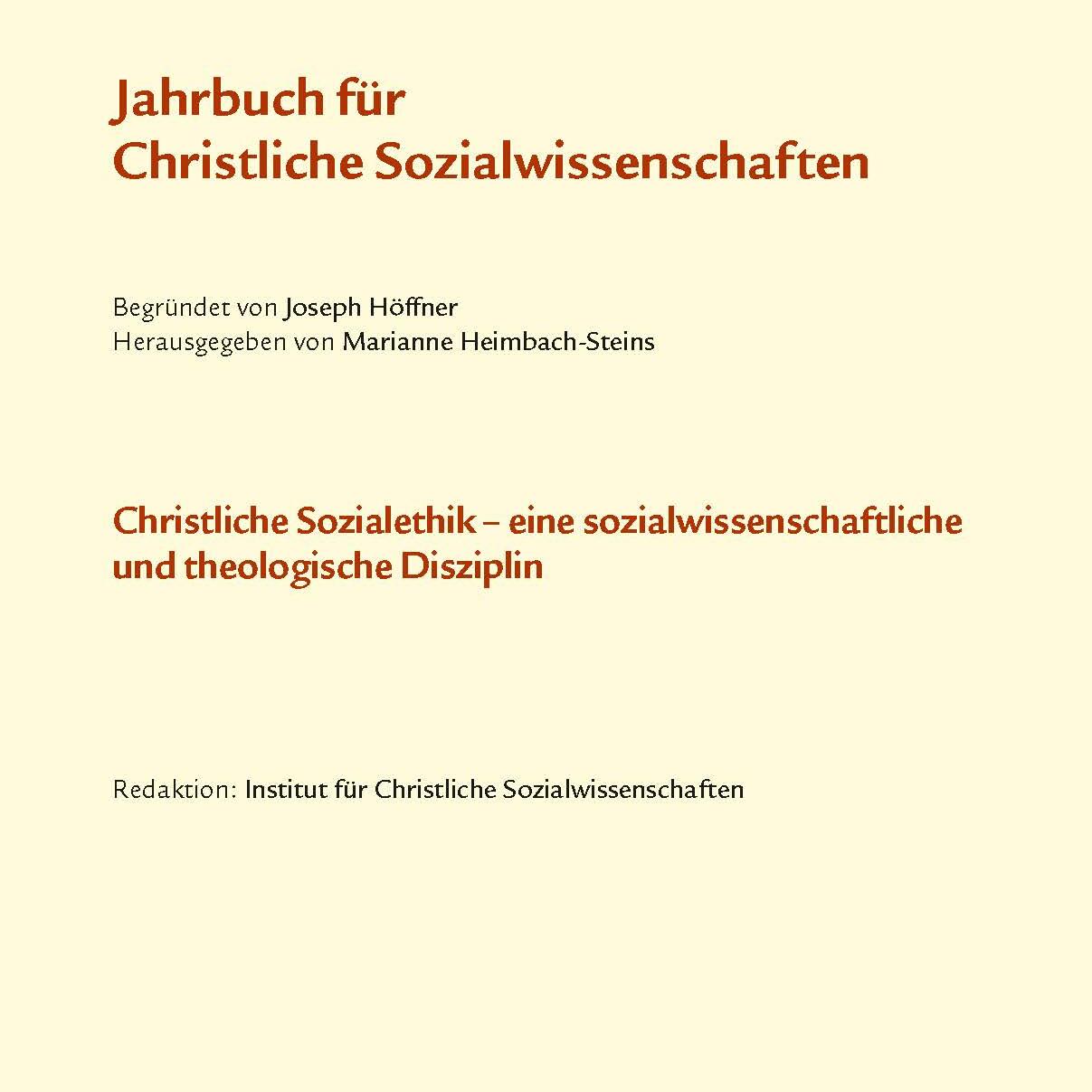 Jahrbuch für
Christliche Sozialwissenschaften

Begründet von Joseph Höffner
Herausgegeben von Marianne Heimbach-Steins

Christliche Sozialethik – eine sozialwissenschaftliche und theologische Disziplin

Redaktion: Institut für Christliche Sozialwissenschaften